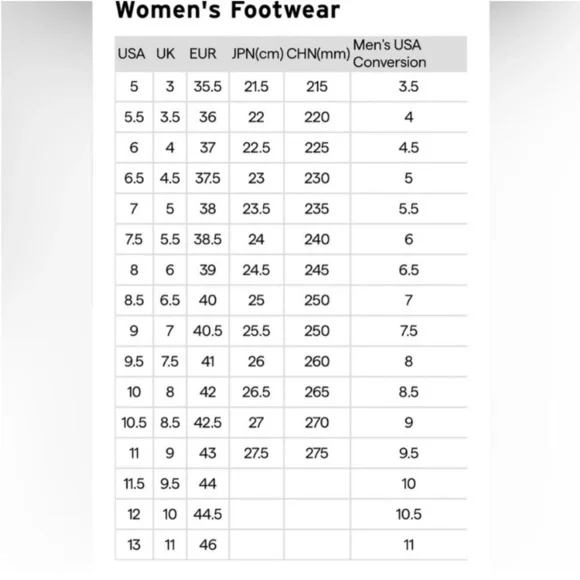 Women's Footwear

| USA | UK | EUR | JPN(cm) | CHN(mm) | Men's USA Conversion |
|---|---|---|---|---|---|
| 5 | 3 | 35.5 | 21.5 | 215 | 3.5 |
| 5.5 | 3.5 | 36 | 22 | 220 | 4 |
| 6 | 4 | 37 | 22.5 | 225 | 4.5 |
| 6.5 | 4.5 | 37.5 | 23 | 230 | 5 |
| 7 | 5 | 38 | 23.5 | 235 | 5.5 |
| 7.5 | 5.5 | 38.5 | 24 | 240 | 6 |
| 8 | 6 | 39 | 24.5 | 245 | 6.5 |
| 8.5 | 6.5 | 40 | 25 | 250 | 7 |
| 9 | 7 | 40.5 | 25.5 | 250 | 7.5 |
| 9.5 | 7.5 | 41 | 26 | 260 | 8 |
| 10 | 8 | 42 | 26.5 | 265 | 8.5 |
| 10.5 | 8.5 | 42.5 | 27 | 270 | 9 |
| 11 | 9 | 43 | 27.5 | 275 | 9.5 |
| 11.5 | 9.5 | 44 | | | 10 |
| 12 | 10 | 44.5 | | | 10.5 |
| 13 | 11 | 46 | | | 11 |